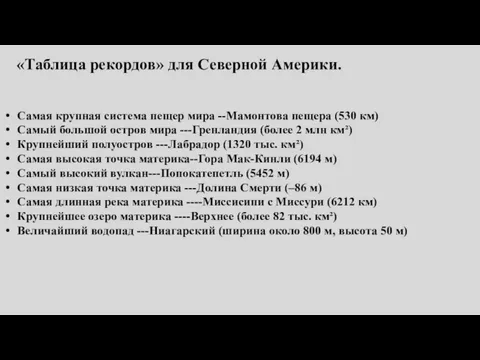 «Таблица рекордов» для Северной Америки.

• Самая крупная система пещер мира --Мамонтова пещера (530 км)
• Самый большой остров мира ---Гренландия (более 2 млн км²)
• Крупнейший полуостров ---Лабрадор (1320 тыс. км²)
• Самая высокая точка материка--Гора Мак-Кинли (6194 м)
• Самый высокий вулкан---Попокатепетль (5452 м)
• Самая низкая точка материка ---Долина Смерти (–86 м)
• Самая длинная река материка ----Миссисипи с Миссури (6212 км)
• Крупнейшее озеро материка ----Верхнее (более 82 тыс. км²)
• Величайший водопад ---Ниагарский (ширина около 800 м, высота 50 м)